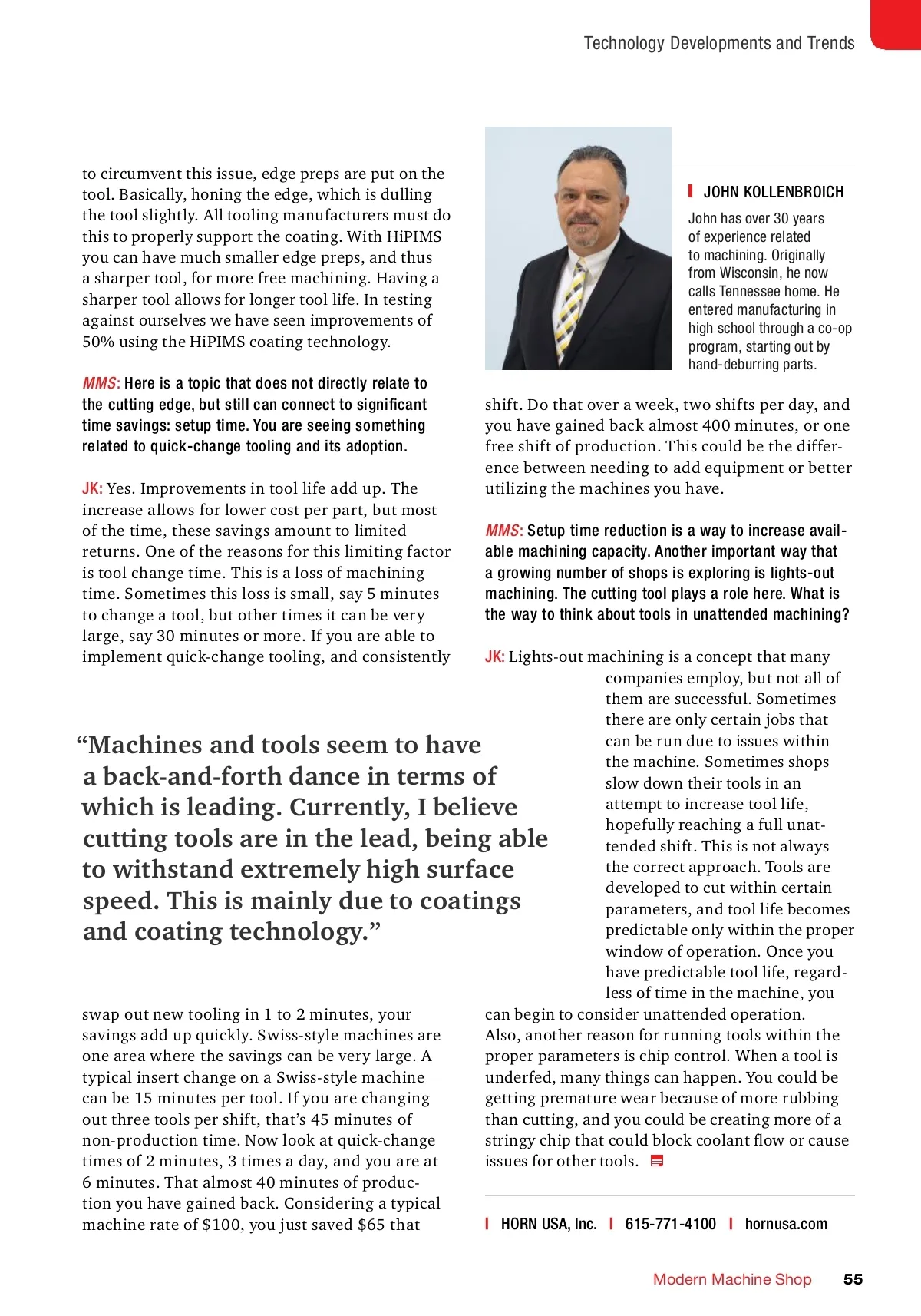 Technology Developments and Trends

to circumvent this issue, edge preps are put on the tool. Basically, honing the edge, which is dulling the tool slightly. All tooling manufacturers must do this to properly support the coating. With HiPIMS you can have much smaller edge preps, and thus a sharper tool, for more free machining. Having a sharper tool allows for longer tool life. In testing against ourselves we have seen improvements of 50% using the HiPIMS coating technology.

MMS: Here is a topic that does not directly relate to the cutting edge, but still can connect to significant time savings: setup time. You are seeing something related to quick-change tooling and its adoption.

JK: Yes. Improvements in tool life add up. The increase allows for lower cost per part, but most of the time, these savings amount to limited returns. One of the reasons for this limiting factor is tool change time. This is a loss of machining time. Sometimes this loss is small, say 5 minutes to change a tool, but other times it can be very large, say 30 minutes or more. If you are able to implement quick-change tooling, and consistently

“Machines and tools seem to have a back-and-forth dance in terms of which is leading. Currently, I believe cutting tools are in the lead, being able to withstand extremely high surface speed. This is mainly due to coatings and coating technology.”

swap out new tooling in 1 to 2 minutes, your savings add up quickly. Swiss-style machines are one area where the savings can be very large. A typical insert change on a Swiss-style machine can be 15 minutes per tool. If you are changing out three tools per shift, that’s 45 minutes of non-production time. Now look at quick-change times of 2 minutes, 3 times a day, and you are at 6 minutes. That almost 40 minutes of production you have gained back. Considering a typical machine rate of $100, you just saved $65 that

JOHN KOLLENBROICH

John has over 30 years of experience related to machining. Originally from Wisconsin, he now calls Tennessee home. He entered manufacturing in high school through a co-op program, starting out by hand-deburring parts.

shift. Do that over a week, two shifts per day, and you have gained back almost 400 minutes, or one free shift of production. This could be the difference between needing to add equipment or better utilizing the machines you have.

MMS: Setup time reduction is a way to increase available machining capacity. Another important way that a growing number of shops is exploring is lights-out machining. The cutting tool plays a role here. What is the way to think about tools in unattended machining?

JK: Lights-out machining is a concept that many companies employ, but not all of them are successful. Sometimes there are only certain jobs that can be run due to issues within the machine. Sometimes shops slow down their tools in an attempt to increase tool life, hopefully reaching a full unattended shift. This is not always the correct approach. Tools are developed to cut within certain parameters, and tool life becomes predictable only within the proper window of operation. Once you have predictable tool life, regardless of time in the machine, you can begin to consider unattended operation. Also, another reason for running tools within the proper parameters is chip control. When a tool is underfed, many things can happen. You could be getting premature wear because of more rubbing than cutting, and you could be creating more of a stringy chip that could block coolant flow or cause issues for other tools.

HORN USA, Inc. | 615-771-4100 | hornusa.com

Modern Machine Shop 55